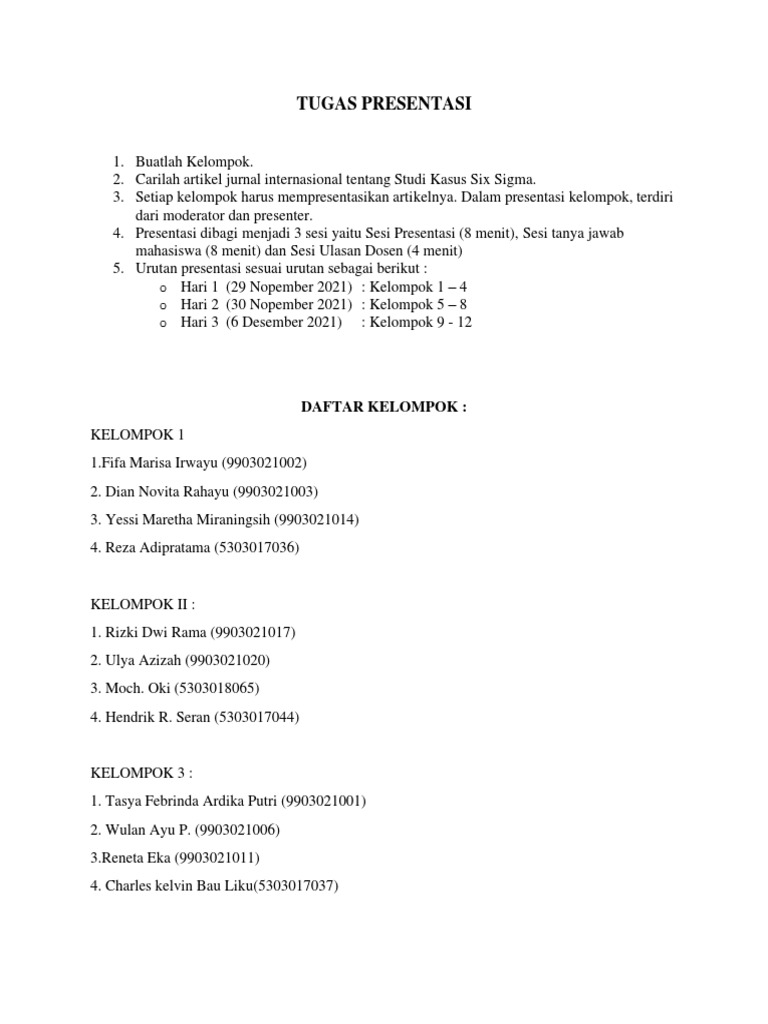 TUGAS PRESENTASI

1. Buatlah Kelompok.
2. Carilah artikel jurnal internasional tentang Studi Kasus Six Sigma.
3. Setiap kelompok harus mempresentasikan artikelnya. Dalam presentasi kelompok, terdiri dari moderator dan presenter.
4. Presentasi dibagi menjadi 3 sesi yaitu Sesi Presentasi (8 menit), Sesi tanya jawab mahasiswa (8 menit) dan Sesi Ulasan Dosen (4 menit)
5. Urutan presentasi sesuai urutan sebagai berikut :
o Hari 1 (29 Nopember 2021) : Kelompok 1 – 4
o Hari 2 (30 Nopember 2021) : Kelompok 5 – 8
o Hari 3 (6 Desember 2021) : Kelompok 9 - 12

DAFTAR KELOMPOK :

KELOMPOK 1

1.Fifa Marisa Irwayu (9903021002)

2. Dian Novita Rahayu (9903021003)

3. Yessi Maretha Miraningsih (9903021014)

4. Reza Adipratama (5303017036)

KELOMPOK II :

1. Rizki Dwi Rama (9903021017)

2. Ulya Azizah (9903021020)

3. Moch. Oki (5303018065)

4. Hendrik R. Seran (5303017044)

KELOMPOK 3 :

1. Tasya Febrinda Ardika Putri (9903021001)

2. Wulan Ayu P. (9903021006)

3.Reneta Eka (9903021011)

4. Charles kelvin Bau Liku(5303017037)